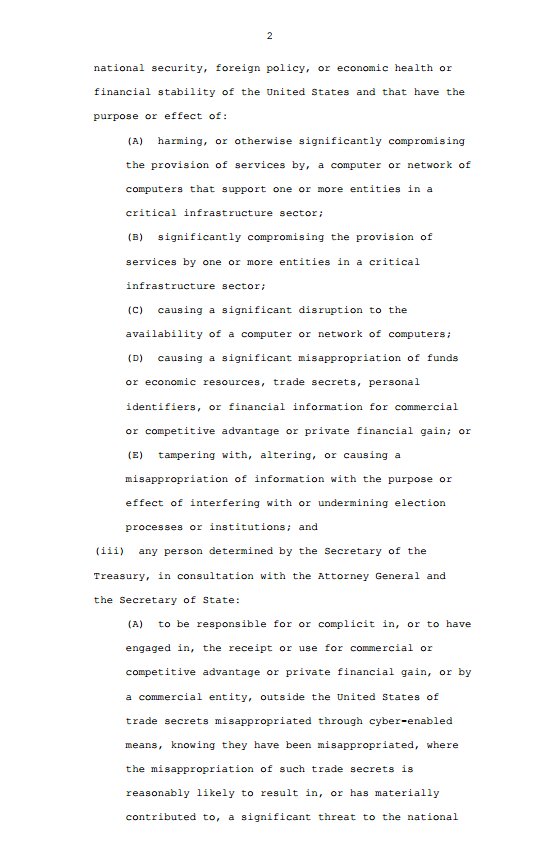 2

national security, foreign policy, or economic health or financial stability of the United States and that have the purpose or effect of:

(A) harming, or otherwise significantly compromising the provision of services by, a computer or network of computers that support one or more entities in a critical infrastructure sector;

(B) significantly compromising the provision of services by one or more entities in a critical infrastructure sector;

(C) causing a significant disruption to the availability of a computer or network of computers;

(D) causing a significant misappropriation of funds or economic resources, trade secrets, personal identifiers, or financial information for commercial or competitive advantage or private financial gain; or

(E) tampering with, altering, or causing a misappropriation of information with the purpose or effect of interfering with or undermining election processes or institutions; and

(iii) any person determined by the Secretary of the Treasury, in consultation with the Attorney General and the Secretary of State:

(A) to be responsible for or complicit in, or to have engaged in, the receipt or use for commercial or competitive advantage or private financial gain, or by a commercial entity, outside the United States of trade secrets misappropriated through cyber-enabled means, knowing they have been misappropriated, where the misappropriation of such trade secrets is reasonably likely to result in, or has materially contributed to, a significant threat to the national